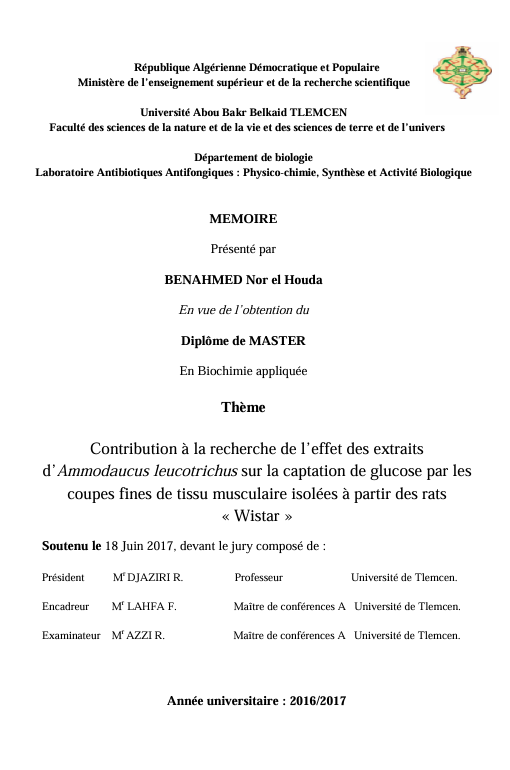 République Algérienne Démocratique et Populaire
Ministère de l'enseignement supérieur et de la recherche scientifique

Université Abou Bakr Belkaid TLEMCEN
Faculté des sciences de la nature et de la vie et des sciences de terre et de l'univers

Département de biologie
Laboratoire Antibiotiques Antifongiques : Physico-chimie, Synthèse et Activité Biologique

MEMOIRE

Présenté par

BENAHMED Nor el Houda

En vue de l'obtention du

Diplôme de MASTER

En Biochimie appliquée

Thème

Contribution à la recherche de l'effet des extraits d'Ammodaucus leucotrichus sur la captation de glucose par les coupes fines de tissu musculaire isolées à partir des rats « Wistar »

Soutenu le 18 Juin 2017, devant le jury composé de :

| Président | M$^r$ DJAZIRI R. | Professeur | Université de Tlemcen. |
|---|---|---|---|
| Encadreur | M$^r$ LAHFA F. | Maître de conférences A | Université de Tlemcen. |
| Examinateur | M$^r$ AZZI R. | Maître de conférences A | Université de Tlemcen. |

Année universitaire : 2016/2017